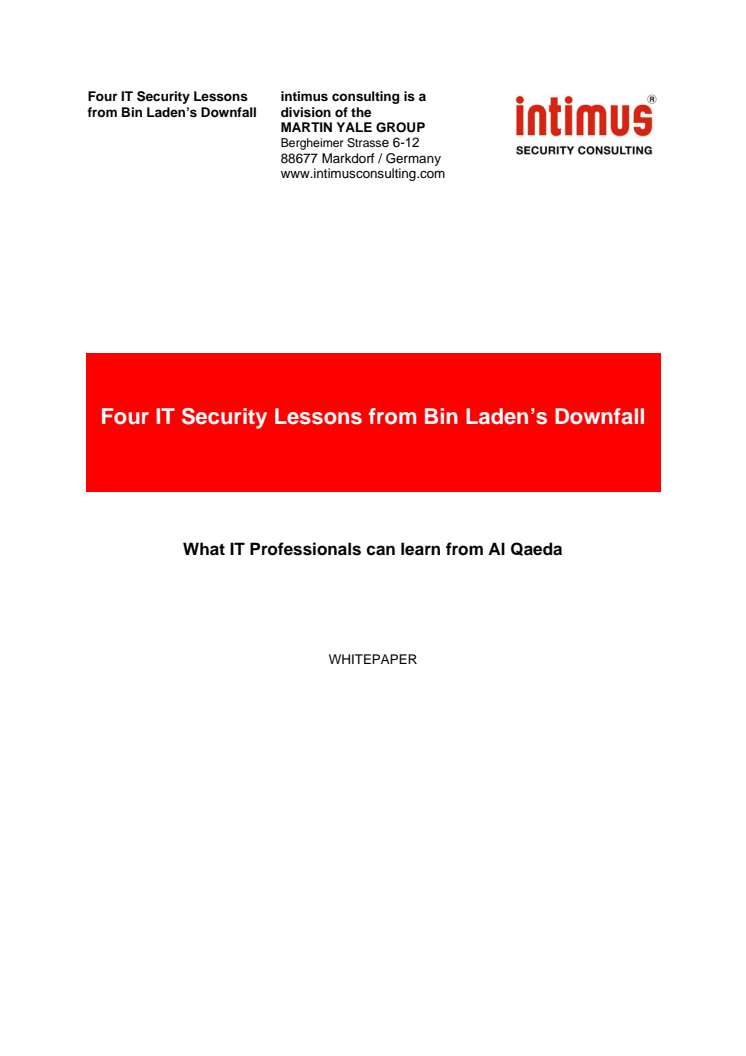 Four IT Security Lessons from Bin Laden's Downfall

intimus consulting is a division of the MARTIN YALE GROUP
Bergheimer Strasse 6-12
88677 Markdorf / Germany
www.intimusconsulting.com

intimus®
SECURITY CONSULTING

Four IT Security Lessons from Bin Laden's Downfall

What IT Professionals can learn from Al Qaeda

WHITEPAPER